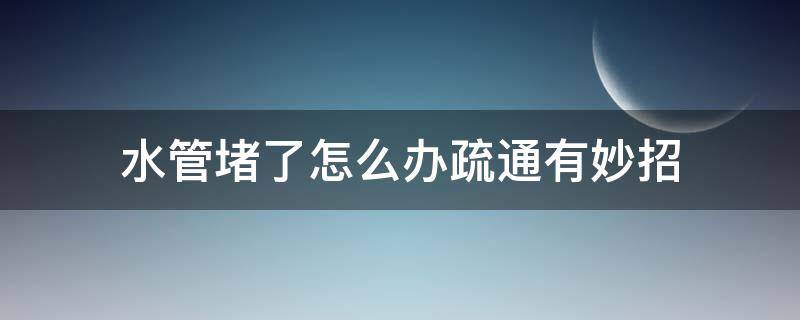 水管堵了怎么办疏通有妙招